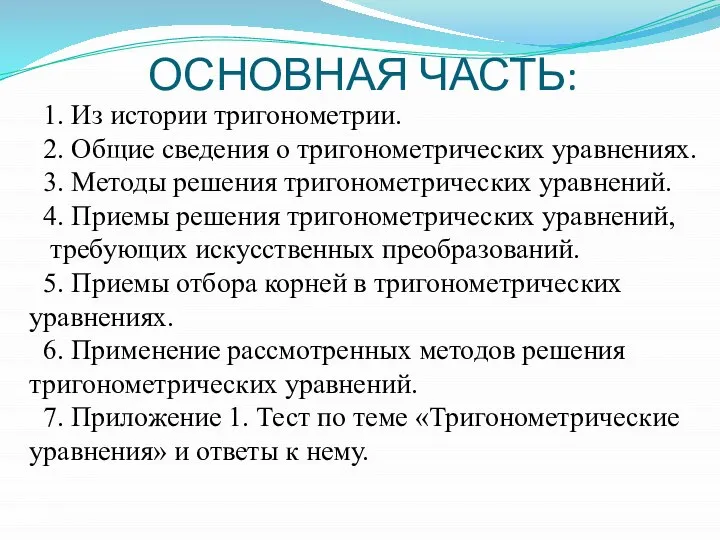 ОСНОВНАЯ ЧАСТЬ:

1. Из истории тригонометрии.
2. Общие сведения о тригонометрических уравнениях.
3. Методы решения тригонометрических уравнений.
4. Приемы решения тригонометрических уравнений, требующих искусственных преобразований.
5. Приемы отбора корней в тригонометрических уравнениях.
6. Применение рассмотренных методов решения тригонометрических уравнений.
7. Приложение 1. Тест по теме «Тригонометрические уравнения» и ответы к нему.